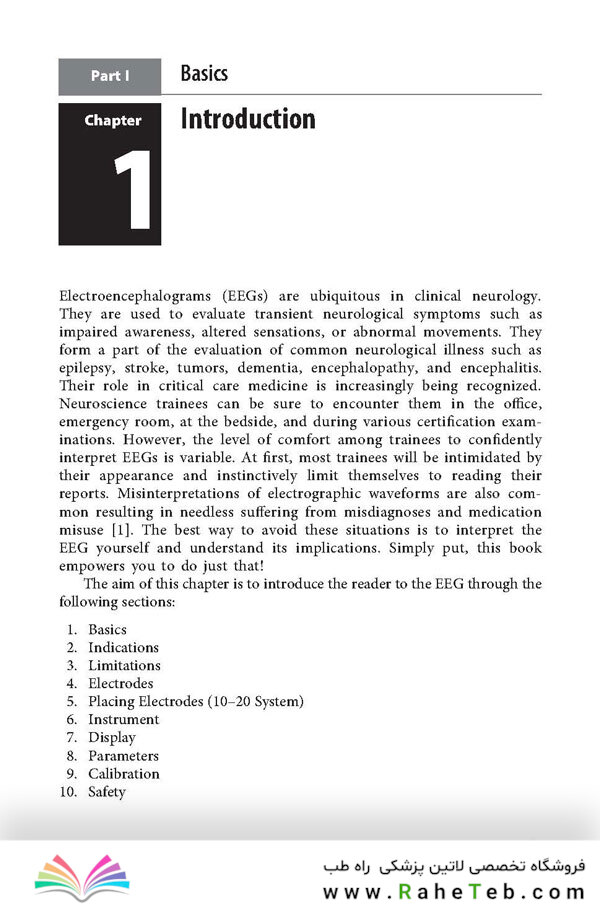 Part I Basics

Chapter 1

Introduction

Electroencephalograms (EEGs) are ubiquitous in clinical neurology. They are used to evaluate transient neurological symptoms such as impaired awareness, altered sensations, or abnormal movements. They form a part of the evaluation of common neurological illness such as epilepsy, stroke, tumors, dementia, encephalopathy, and encephalitis. Their role in critical care medicine is increasingly being recognized. Neuroscience trainees can be sure to encounter them in the office, emergency room, at the bedside, and during various certification examinations. However, the level of comfort among trainees to confidently interpret EEGs is variable. At first, most trainees will be intimidated by their appearance and instinctively limit themselves to reading their reports. Misinterpretations of electrographic waveforms are also common resulting in needless suffering from misdiagnoses and medication misuse [1]. The best way to avoid these situations is to interpret the EEG yourself and understand its implications. Simply put, this book empowers you to do just that!

The aim of this chapter is to introduce the reader to the EEG through the following sections:

1. Basics
2. Indications
3. Limitations
4. Electrodes
5. Placing Electrodes (10–20 System)
6. Instrument
7. Display
8. Parameters
9. Calibration
10. Safety

فروشگاه تخصصی لاتین پزشکی راه طب
www.RaheTeb.com